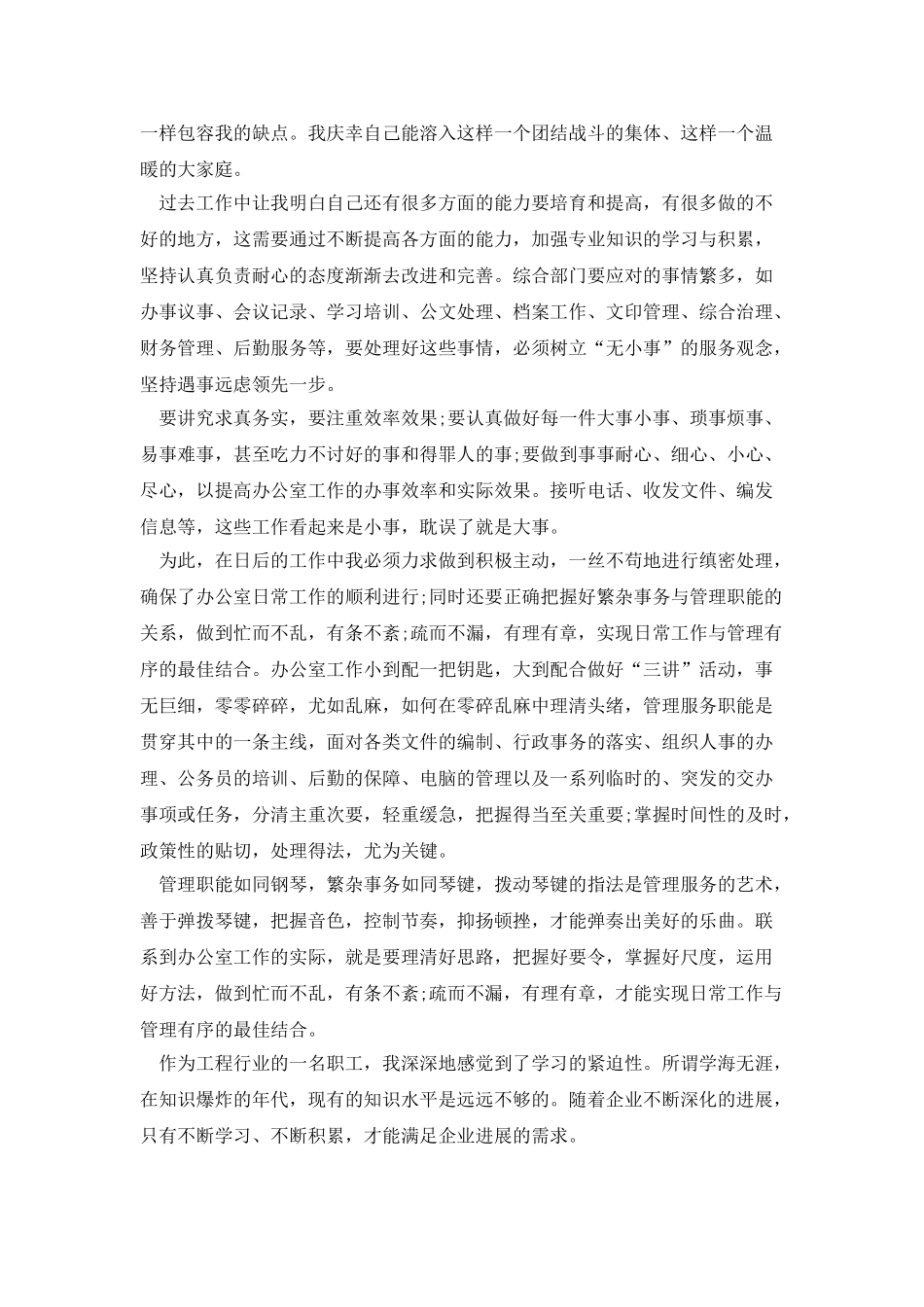 一样包容我的缺点。我庆幸自己能溶入这样一个团结战斗的集体、这样一个温暖的大家庭。

过去工作中让我明白自己还有很多方面的能力要培育和提高，有很多做的不好的地方，这需要通过不断提高各方面的能力，加强专业知识的学习与积累，坚持认真负责耐心的态度渐渐去改进和完善。综合部门要应对的事情繁多，如办事议事、会议记录、学习培训、公文处理、档案工作、文印管理、综合治理、财务管理、后勤服务等，要处理好这些事情，必须树立“无小事”的服务观念，坚持遇事远虑领先一步。

要讲究求真务实，要注重效率效果;要认真做好每一件大事小事、琐事烦事、易事难事，甚至吃力不讨好的事和得罪人的事;要做到事事耐心、细心、小心、尽心，以提高办公室工作的办事效率和实际效果。接听电话、收发文件、编发信息等，这些工作看起来是小事，耽误了就是大事。

为此，在日后的工作中我必须力求做到积极主动，一丝不苟地进行缜密处理，确保了办公室日常工作的顺利进行;同时还要正确把握好繁杂事务与管理职能的关系，做到忙而不乱，有条不紊;疏而不漏，有理有章，实现日常工作与管理有序的最佳结合。办公室工作小到配一把钥匙，大到配合做好“三讲”活动，事无巨细，零零碎碎，尤如乱麻，如何在零碎乱麻中理清头绪，管理服务职能是贯穿其中的一条主线，面对各类文件的编制、行政事务的落实、组织人事的办理、公务员的培训、后勤的保障、电脑的管理以及一系列临时的、突发的交办事项或任务，分清主重次要，轻重缓急，把握得当至关重要;掌握时间性的及时，政策性的贴切，处理得法，尤为关键。

管理职能如同钢琴，繁杂事务如同琴键，拨动琴键的指法是管理服务的艺术，善于弹拨琴键，把握音色，控制节奏，抑扬顿挫，才能弹奏出美好的乐曲。联系到办公室工作的实际，就是要理清好思路，把握好要令，掌握好尺度，运用好方法，做到忙而不乱，有条不紊;疏而不漏，有理有章，才能实现日常工作与管理有序的最佳结合。

作为工程行业的一名职工，我深深地感觉到了学习的紧迫性。所谓学海无涯，在知识爆炸的年代，现有的知识水平是远远不够的。随着企业不断深化的进展，只有不断学习、不断积累，才能满足企业进展的需求。